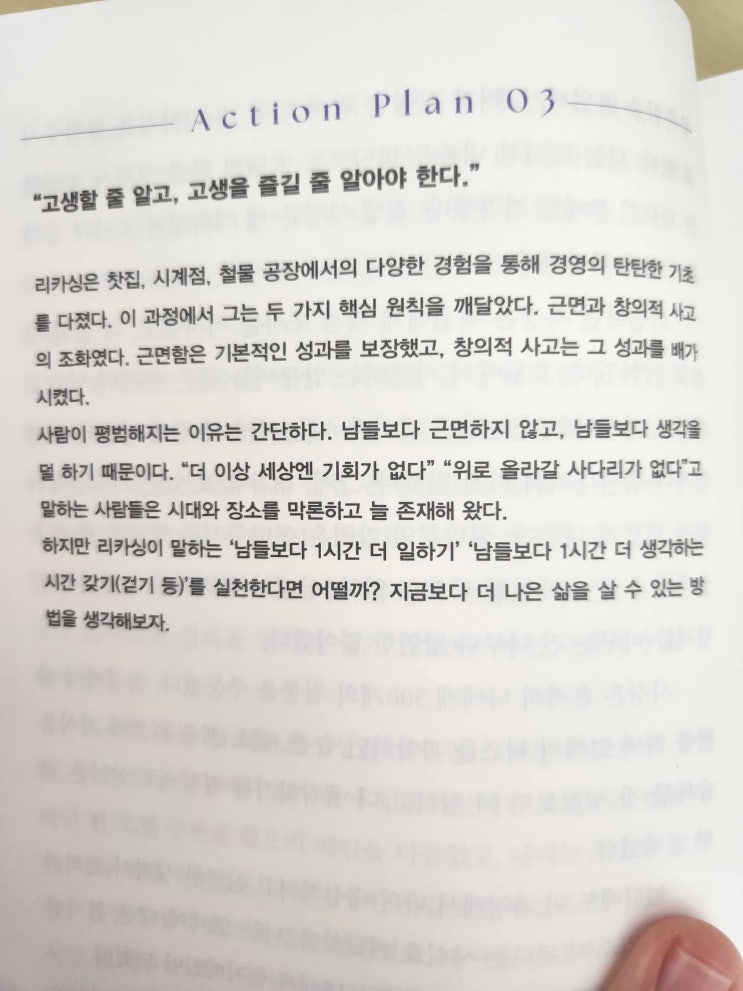 Action Plan 03

"고생할 줄 알고, 고생을 즐길 줄 알아야 한다."

리카싱은 찻집, 시계점, 철물 공장에서의 다양한 경험을 통해 경영의 탄탄한 기초를 다졌다. 이 과정에서 그는 두 가지 핵심 원칙을 깨달았다. 근면과 창의적 사고의 조화였다. 근면함은 기본적인 성과를 보장했고, 창의적 사고는 그 성과를 배가시켰다.

사람이 평범해지는 이유는 간단하다. 남들보다 근면하지 않고, 남들보다 생각을 덜 하기 때문이다. "더 이상 세상엔 기회가 없다" "위로 올라갈 사다리가 없다"고 말하는 사람들은 시대와 장소를 막론하고 늘 존재해 왔다.

하지만 리카싱이 말하는 '남들보다 1시간 더 일하기' '남들보다 1시간 더 생각하는 시간 갖기(걷기 등)'를 실천한다면 어떨까? 지금보다 더 나은 삶을 살 수 있는 방법을 생각해보자.